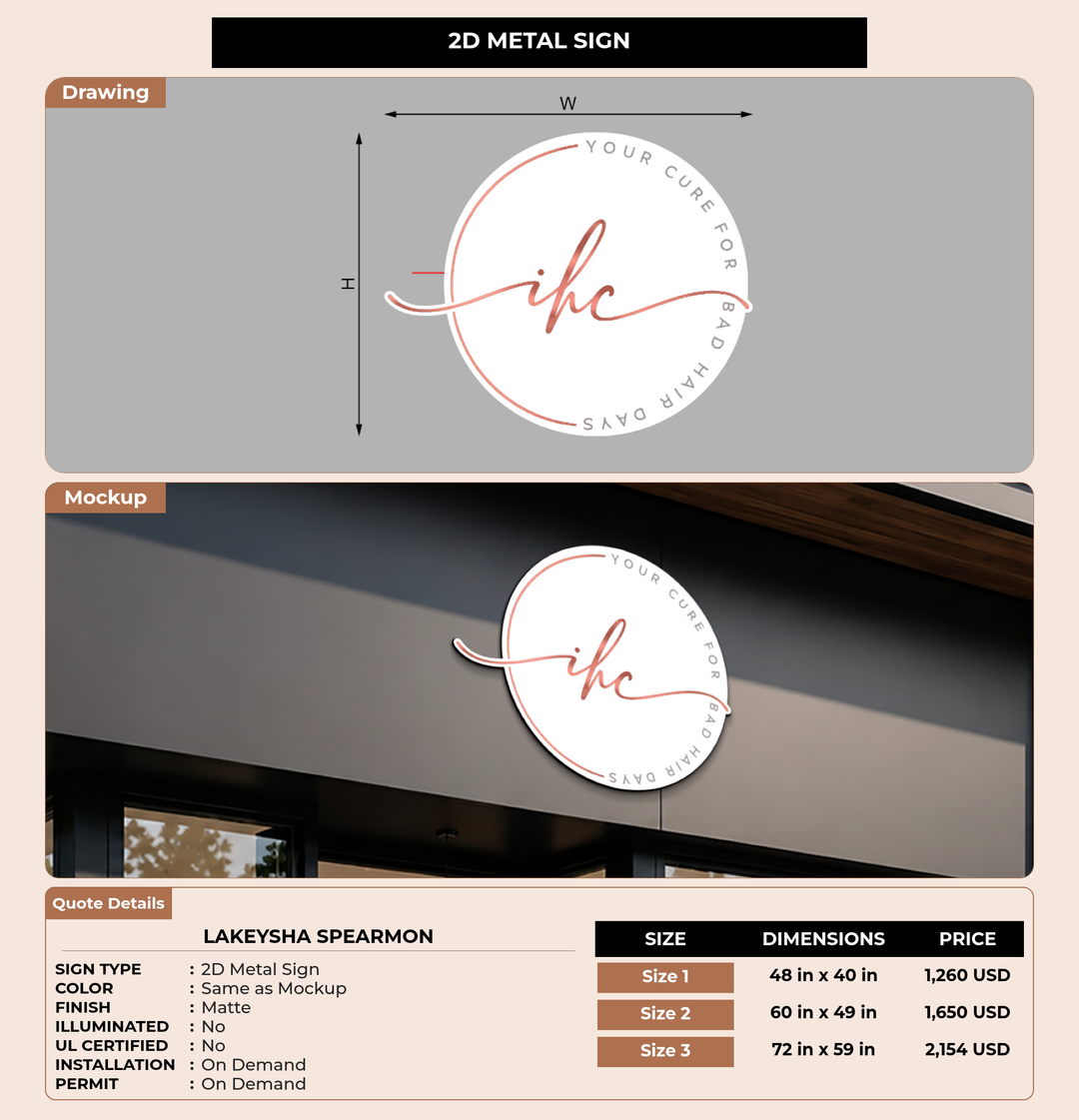 2D METAL SIGN

Drawing

W

H

YOUR CURE FOR BAD HAIR DAYS

ihc

Mockup

YOUR CURE FOR BAD HAIR DAYS

ihc

Quote Details

LAKEYSHA SPEARMON

SIGN TYPE : 2D Metal Sign
COLOR : Same as Mockup
FINISH : Matte
ILLUMINATED : No
UL CERTIFIED : No
INSTALLATION : On Demand
PERMIT : On Demand

| SIZE | DIMENSIONS | PRICE |
|---|---|---|
| Size 1 | 48 in x 40 in | 1,260 USD |
| Size 2 | 60 in x 49 in | 1,650 USD |
| Size 3 | 72 in x 59 in | 2,154 USD |